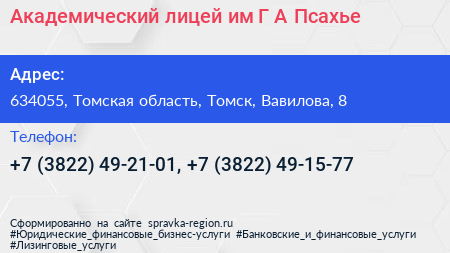 Академический лицей им Г А Псахье

Адрес:

634055, Томская область, Томск, Вавилова, 8

Телефон:

+7 (3822) 49-21-01, +7 (3822) 49-15-77

Сформированно на сайте spravka-region.ru
#Юридические_финансовые_бизнес-услуги #Банковские_и_финансовые_услуги
#Лизинговые_услуги